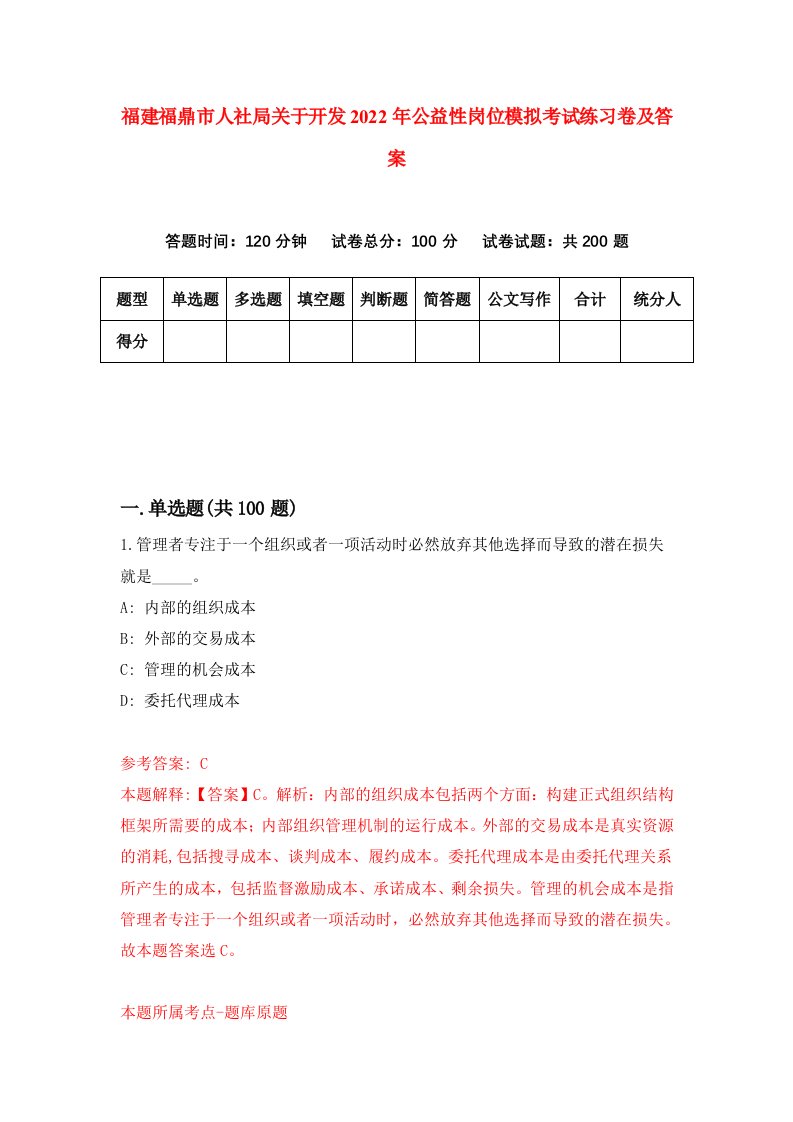 福建福鼎市人社局关于开发2022年公益性岗位模拟考试练习卷及答案

答题时间：120分钟　试卷总分：100分　试卷试题：共200题

| 题型 | 单选题 | 多选题 | 填空题 | 判断题 | 简答题 | 公文写作 | 合计 | 统分人 |
|---|---|---|---|---|---|---|---|---|
| 得分 | | | | | | | | |

一.单选题(共100题)

1.管理者专注于一个组织或者一项活动时必然放弃其他选择而导致的潜在损失就是_____。

A: 内部的组织成本

B: 外部的交易成本

C: 管理的机会成本

D: 委托代理成本

参考答案: C

本题解释:【答案】C。解析：内部的组织成本包括两个方面：构建正式组织结构框架所需要的成本；内部组织管理机制的运行成本。外部的交易成本是真实资源的消耗,包括搜寻成本、谈判成本、履约成本。委托代理成本是由委托代理关系所产生的成本，包括监督激励成本、承诺成本、剩余损失。管理的机会成本是指管理者专注于一个组织或者一项活动时，必然放弃其他选择而导致的潜在损失。故本题答案选C。

本题所属考点-题库原题